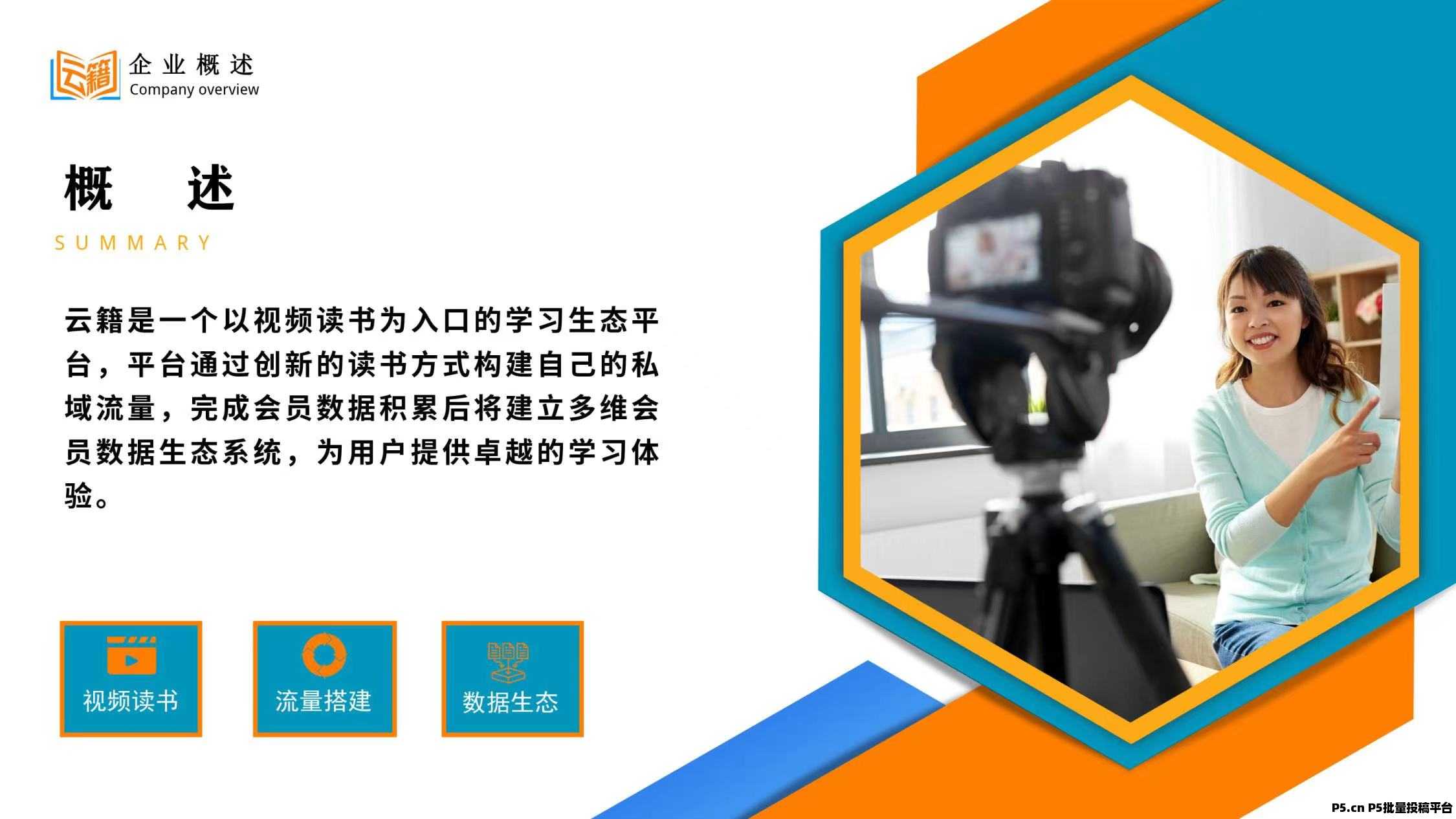 云籍

企业概述
Company overview

概　述
SUMMARY

云籍是一个以视频读书为入口的学习生态平台，平台通过创新的读书方式构建自己的私域流量，完成会员数据积累后将建立多维会员数据生态系统，为用户提供卓越的学习体验。

视频读书

流量搭建

数据生态

P5.cn P5批量投稿平台